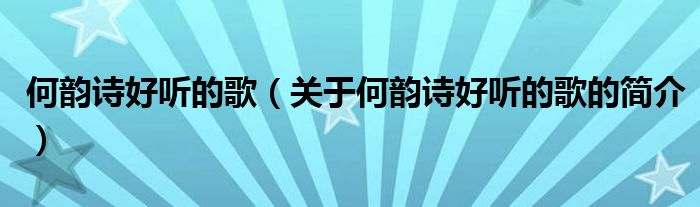 何韵诗好听的歌（关于何韵诗好听的歌的简介）